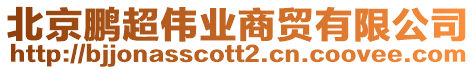 北京鹏超伟业商贸有限公司
http://bjjonasscott2.cn.coovee.com